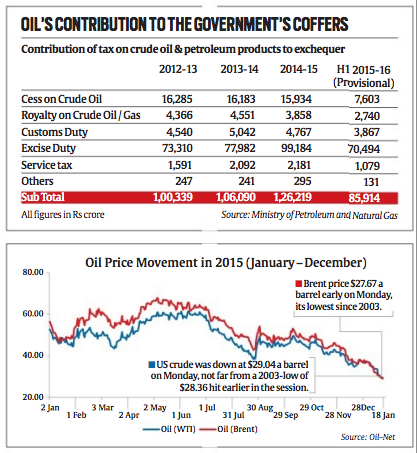 OIL'S CONTRIBUTION TO THE GOVERNMENT'S COFFERS

Contribution of tax on crude oil & petroleum products to exchequer

| | 2012-13 | 2013-14 | 2014-15 | H1 2015-16 (Provisional) |
|---|---|---|---|---|
| Cess on Crude Oil | 16,285 | 16,183 | 15,934 | 7,603 |
| Royalty on Crude Oil / Gas | 4,366 | 4,551 | 3,858 | 2,740 |
| Customs Duty | 4,540 | 5,042 | 4,767 | 3,867 |
| Excise Duty | 73,310 | 77,982 | 99,184 | 70,494 |
| Service tax | 1,591 | 2,092 | 2,181 | 1,079 |
| Others | 247 | 241 | 295 | 131 |
| Sub Total | 1,00,339 | 1,06,090 | 1,26,219 | 85,914 |

All figures in Rs crore

Source: Ministry of Petroleum and Natural Gas

Oil Price Movement in 2015 (January – December)

80.00
60.00
40.00
20.00

Brent price $27.67 a barrel early on Monday, its lowest since 2003.

US crude was down at $29.04 a barrel on Monday, not far from a 2003-low of $28.36 hit earlier in the session.

2 Jan
1 Feb
3 Mar
2 Apr
2 May
1 Jun
1 Jul
31 Jul
30 Aug
29 Sep
29 Oct
28 Nov
28Dec
18 Jan

Oil (WTI) Oil (Brent)

Source: Oil–Net